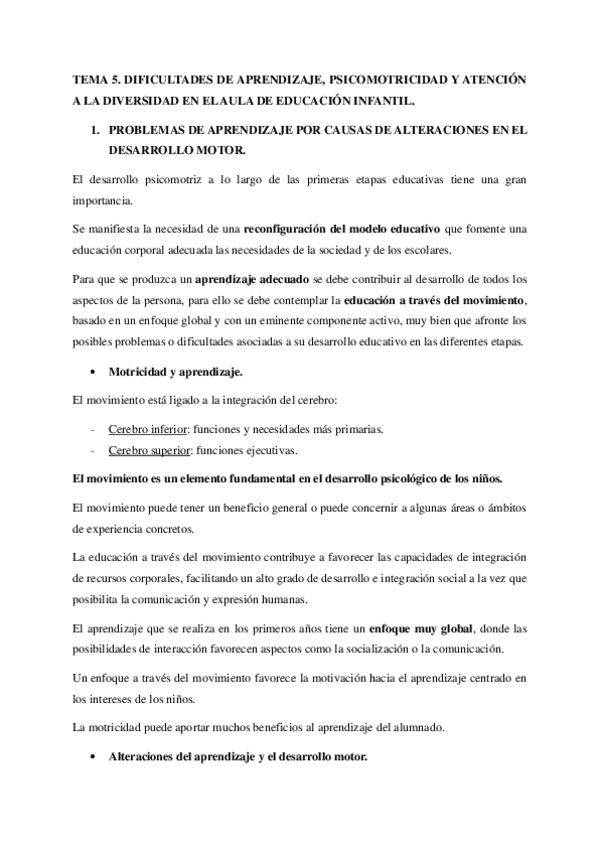 TEMA 5. DIFICULTADES DE APRENDIZAJE, PSICOMOTRICIDAD Y ATENCIÓN A LA DIVERSIDAD EN EL AULA DE EDUCACIÓN INFANTIL.

1. PROBLEMAS DE APRENDIZAJE POR CAUSAS DE ALTERACIONES EN EL DESARROLLO MOTOR.

El desarrollo psicomotriz a lo largo de las primeras etapas educativas tiene una gran importancia.

Se manifiesta la necesidad de una reconfiguración del modelo educativo que fomente una educación corporal adecuada las necesidades de la sociedad y de los escolares.

Para que se produzca un aprendizaje adecuado se debe contribuir al desarrollo de todos los aspectos de la persona, para ello se debe contemplar la educación a través del movimiento, basado en un enfoque global y con un eminente componente activo, muy bien que afronte los posibles problemas o dificultades asociadas a su desarrollo educativo en las diferentes etapas.

• Motricidad y aprendizaje.

El movimiento está ligado a la integración del cerebro:

- Cerebro inferior: funciones y necesidades más primarias.
- Cerebro superior: funciones ejecutivas.

El movimiento es un elemento fundamental en el desarrollo psicológico de los niños.

El movimiento puede tener un beneficio general o puede concernir a algunas áreas o ámbitos de experiencia concretos.

La educación a través del movimiento contribuye a favorecer las capacidades de integración de recursos corporales, facilitando un alto grado de desarrollo e integración social a la vez que posibilita la comunicación y expresión humanas.

El aprendizaje que se realiza en los primeros años tiene un enfoque muy global, donde las posibilidades de interacción favorecen aspectos como la socialización o la comunicación.

Un enfoque a través del movimiento favorece la motivación hacia el aprendizaje centrado en los intereses de los niños.

La motricidad puede aportar muchos beneficios al aprendizaje del alumnado.

• Alteraciones del aprendizaje y el desarrollo motor.